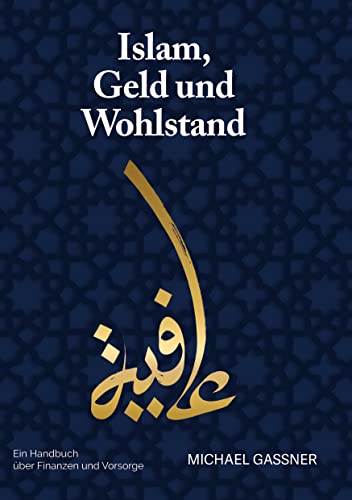 Islam, Geld und Wohlstand

عافية

Ein Handbuch über Finanzen und Vorsorge

MICHAEL GASSNER